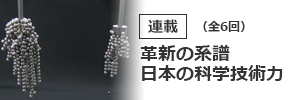 連載 （全6回）

革新の系譜
日本の科学技術力